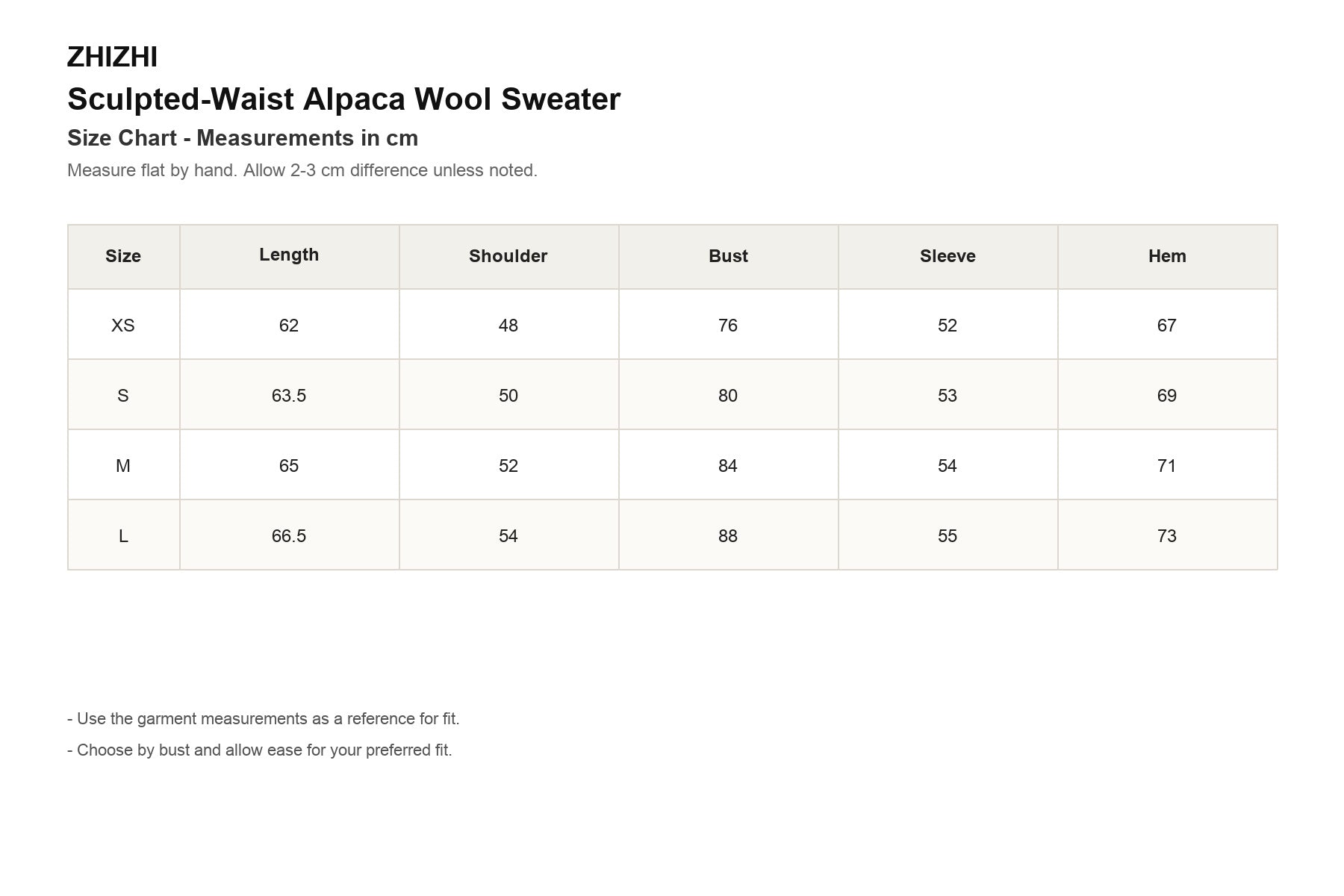 ZHIZHI

Sculpted-Waist Alpaca Wool Sweater

Size Chart - Measurements in cm

Measure flat by hand. Allow 2-3 cm difference unless noted.

| Size | Length | Shoulder | Bust | Sleeve | Hem |
|---|---|---|---|---|---|
| XS | 62 | 48 | 76 | 52 | 67 |
| S | 63.5 | 50 | 80 | 53 | 69 |
| M | 65 | 52 | 84 | 54 | 71 |
| L | 66.5 | 54 | 88 | 55 | 73 |

- Use the garment measurements as a reference for fit.

- Choose by bust and allow ease for your preferred fit.